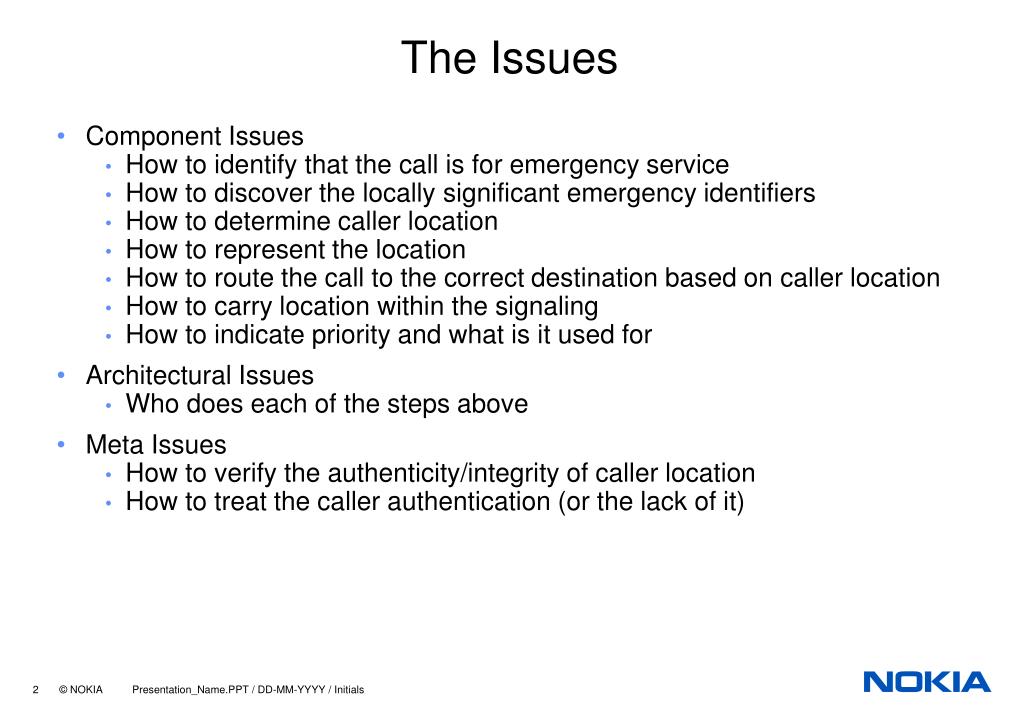 The Issues

• Component Issues
  • How to identify that the call is for emergency service
  • How to discover the locally significant emergency identifiers
  • How to determine caller location
  • How to represent the location
  • How to route the call to the correct destination based on caller location
  • How to carry location within the signaling
  • How to indicate priority and what is it used for
• Architectural Issues
  • Who does each of the steps above
• Meta Issues
  • How to verify the authenticity/integrity of caller location
  • How to treat the caller authentication (or the lack of it)

2 © NOKIA Presentation_Name.PPT / DD-MM-YYYY / Initials

NOKIA